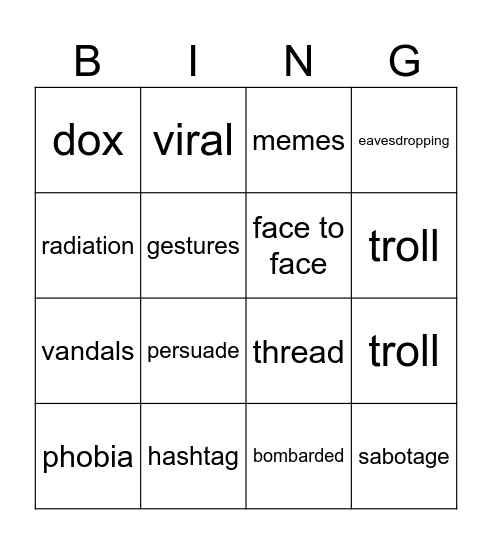 | B | I | N | G |
|---|---|---|---|
| dox | viral | memes | eavesdropping |
| radiation | gestures | face to face | troll |
| vandals | persuade | thread | troll |
| phobia | hashtag | bombarded | sabotage |